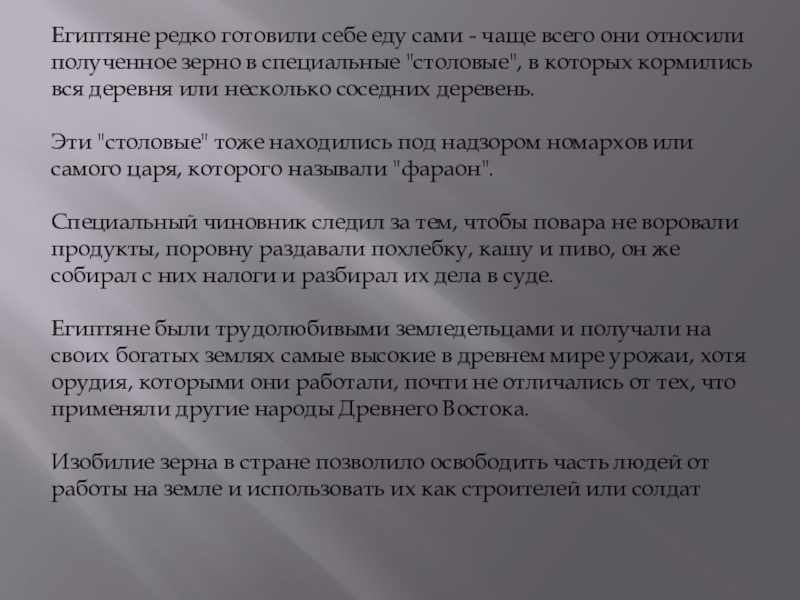 Египтяне редко готовили себе еду сами - чаще всего они относили полученное зерно в специальные "столовые", в которых кормились вся деревня или несколько соседних деревень.

Эти "столовые" тоже находились под надзором номархов или самого царя, которого называли "фараон".

Специальный чиновник следил за тем, чтобы повара не воровали продукты, поровну раздавали похлебку, кашу и пиво, он же собирал с них налоги и разбирал их дела в суде.

Египтяне были трудолюбивыми земледельцами и получали на своих богатых землях самые высокие в древнем мире урожаи, хотя орудия, которыми они работали, почти не отличались от тех, что применяли другие народы Древнего Востока.

Изобилие зерна в стране позволило освободить часть людей от работы на земле и использовать их как строителей или солдат